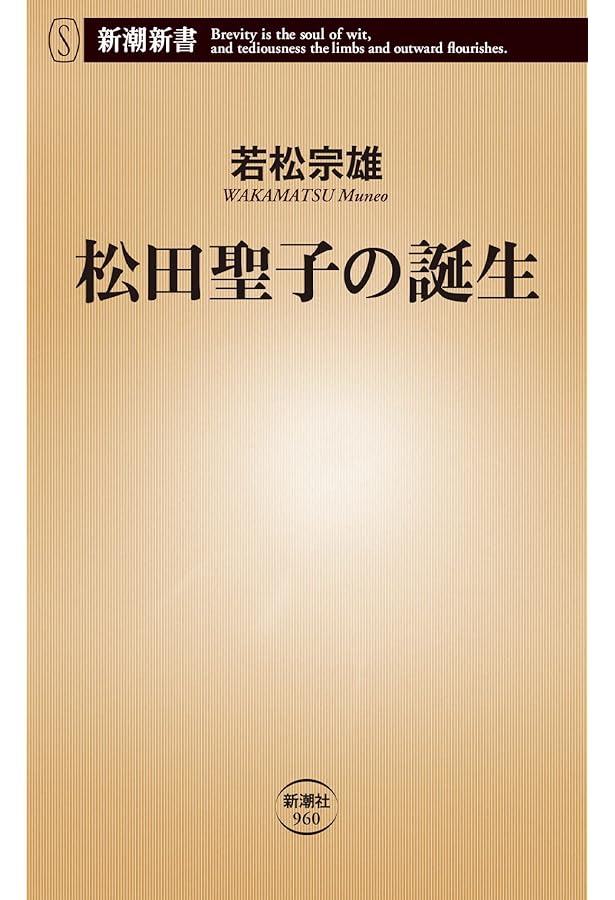 S
新潮新書 Brevity is the soul of wit, and tediousness the limbs and outward flourishes.

若松宗雄
WAKAMATSU Muneo

松田聖子の誕生

新潮社
960